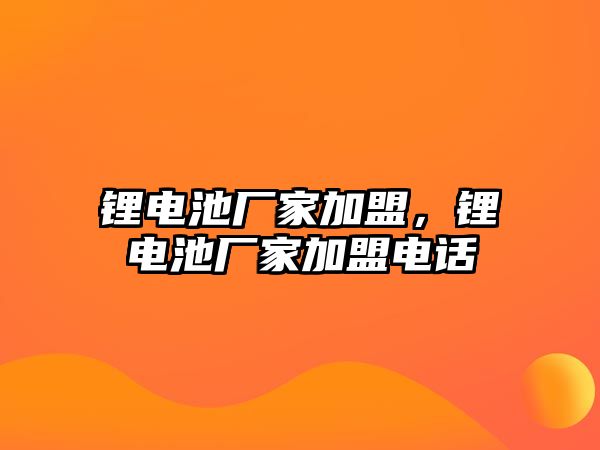 锂电池厂家加盟，锂电池厂家加盟电话